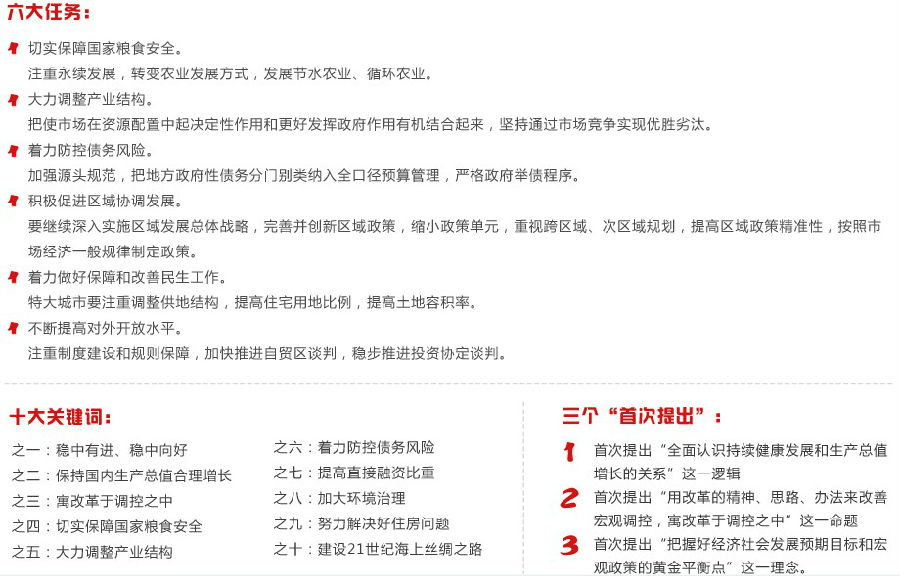 六大任务：

切实保障国家粮食安全。
注重永续发展，转变农业发展方式，发展节水农业、循环农业。

大力调整产业结构。
把使市场在资源配置中起决定性作用和更好发挥政府作用有机结合起来，坚持通过市场竞争实现优胜劣汰。

着力防控债务风险。
加强源头规范，把地方政府性债务分门别类纳入全口径预算管理，严格政府举债程序。

积极促进区域协调发展。
要继续深入实施区域发展总体战略，完善并创新区域政策，缩小政策单元，重视跨区域、次区域规划，提高区域政策精准性，按照市场经济一般规律制定政策。

着力做好保障和改善民生工作。
特大城市要注重调整供地结构，提高住宅用地比例，提高土地容积率。

不断提高对外开放水平。
注重制度建设和规则保障，加快推进自贸区谈判，稳步推进投资协定谈判。

十大关键词：

之一：稳中有进、稳中向好
之二：保持国内生产总值合理增长
之三：寓改革于调控之中
之四：切实保障国家粮食安全
之五：大力调整产业结构

之六：着力防控债务风险
之七：提高直接融资比重
之八：加大环境治理
之九：努力解决好住房问题
之十：建设21世纪海上丝绸之路

三个“首次提出”：

1 首次提出“全面认识持续健康发展和生产总值增长的关系”这一逻辑
2 首次提出“用改革的精神、思路、办法来改善宏观调控，寓改革于调控之中”这一命题
3 首次提出“把握好经济社会发展预期目标和宏观政策的黄金平衡点”这一理念。